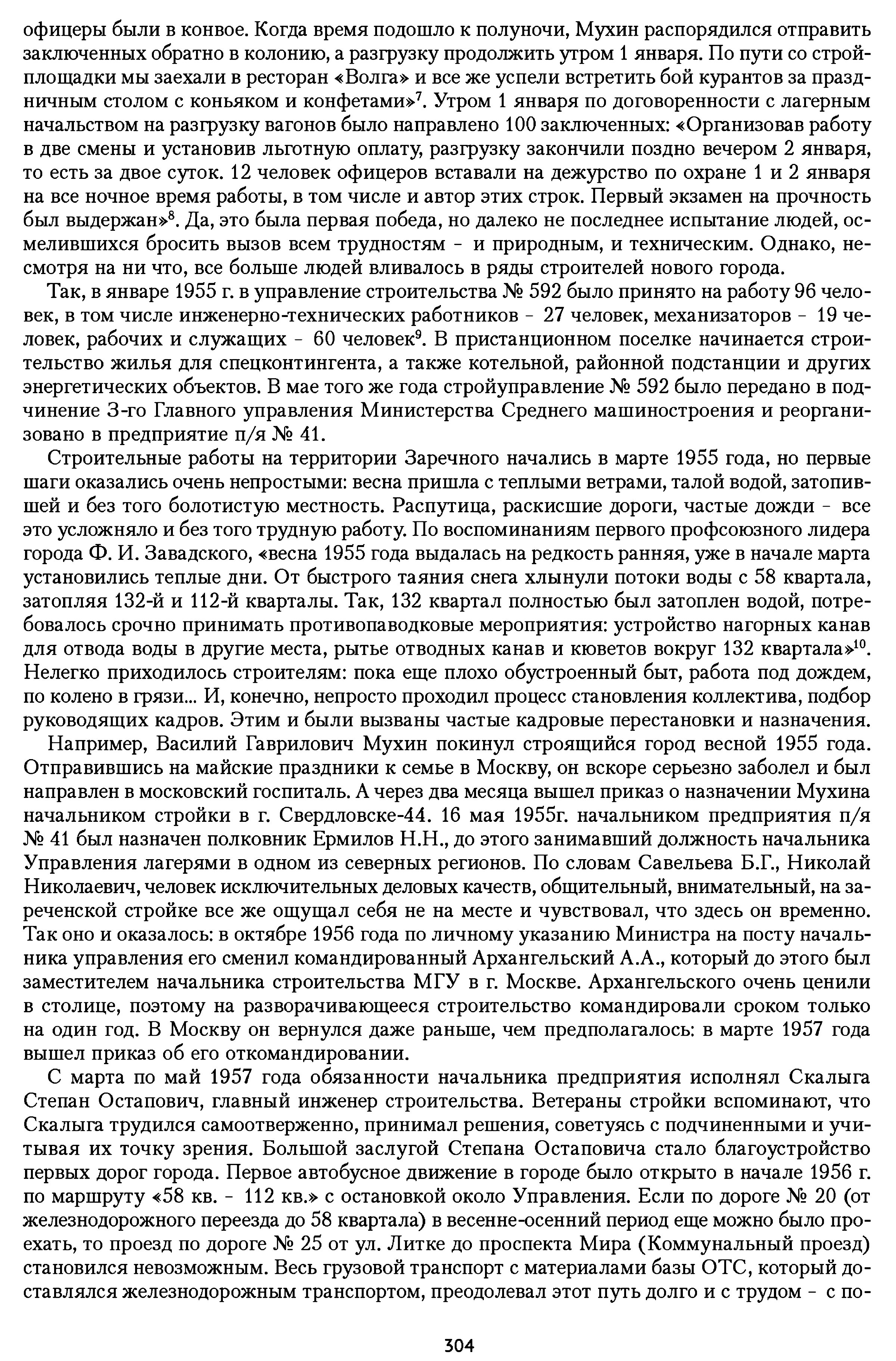 офицеры были в конвое. Когда время подошло к полуночи, Мухин распорядился отправить заключенных обратно в колонию, а разгрузку продолжить утром 1 января. По пути со стройплощадки мы заехали в ресторан «Волга» и все же успели встретить бой курантов за праздничным столом с коньяком и конфетами»$^7$. Утром 1 января по договоренности с лагерным начальством на разгрузку вагонов было направлено 100 заключенных: «Организовав работу в две смены и установив льготную оплату, разгрузку закончили поздно вечером 2 января, то есть за двое суток. 12 человек офицеров вставали на дежурство по охране 1 и 2 января на все ночное время работы, в том числе и автор этих строк. Первый экзамен на прочность был выдержан»$^8$. Да, это была первая победа, но далеко не последнее испытание людей, осмелившихся бросить вызов всем трудностям - и природным, и техническим. Однако, несмотря на ни что, все больше людей вливалось в ряды строителей нового города.

Так, в январе 1955 г. в управление строительства № 592 было принято на работу 96 человек, в том числе инженерно-технических работников - 27 человек, механизаторов - 19 человек, рабочих и служащих - 60 человек$^9$. В пристанционном поселке начинается строительство жилья для спецконтингента, а также котельной, районной подстанции и других энергетических объектов. В мае того же года стройуправление № 592 было передано в подчинение 3-го Главного управления Министерства Среднего машиностроения и реорганизовано в предприятие п/я № 41.

Строительные работы на территории Заречного начались в марте 1955 года, но первые шаги оказались очень непростыми: весна пришла с теплыми ветрами, талой водой, затопившей и без того болотистую местность. Распутица, раскисшие дороги, частые дожди - все это усложняло и без того трудную работу. По воспоминаниям первого профсоюзного лидера города Ф. И. Завадского, «весна 1955 года выдалась на редкость ранняя, уже в начале марта установились теплые дни. От быстрого таяния снега хлынули потоки воды с 58 квартала, затопляя 132-й и 112-й кварталы. Так, 132 квартал полностью был затоплен водой, потребовалось срочно принимать противопаводковые мероприятия: устройство нагорных канав для отвода воды в другие места, рытье отводных канав и кюветов вокруг 132 квартала»$^{10}$. Нелегко приходилось строителям: пока еще плохо обустроенный быт, работа под дождем, по колено в грязи... И, конечно, непросто проходил процесс становления коллектива, подбор руководящих кадров. Этим и были вызваны частые кадровые перестановки и назначения.

Например, Василий Гаврилович Мухин покинул строящийся город весной 1955 года. Отправившись на майские праздники к семье в Москву, он вскоре серьезно заболел и был направлен в московский госпиталь. А через два месяца вышел приказ о назначении Мухина начальником стройки в г. Свердловске-44. 16 мая 1955г. начальником предприятия п/я № 41 был назначен полковник Ермилов Н.Н., до этого занимавший должность начальника Управления лагерями в одном из северных регионов. По словам Савельева Б.Г., Николай Николаевич, человек исключительных деловых качеств, общительный, внимательный, на зареченской стройке все же ощущал себя не на месте и чувствовал, что здесь он временно. Так оно и оказалось: в октябре 1956 года по личному указанию Министра на посту начальника управления его сменил командированный Архангельский А.А., который до этого был заместителем начальника строительства МГУ в г. Москве. Архангельского очень ценили в столице, поэтому на разворачивающееся строительство командировали сроком только на один год. В Москву он вернулся даже раньше, чем предполагалось: в марте 1957 года вышел приказ об его откомандировании.

С марта по май 1957 года обязанности начальника предприятия исполнял Скалыга Степан Остапович, главный инженер строительства. Ветераны стройки вспоминают, что Скалыга трудился самоотверженно, принимал решения, советуясь с подчиненными и учитывая их точку зрения. Большой заслугой Степана Остаповича стало благоустройство первых дорог города. Первое автобусное движение в городе было открыто в начале 1956 г. по маршруту «58 кв. - 112 кв.» с остановкой около Управления. Если по дороге № 20 (от железнодорожного переезда до 58 квартала) в весенне-осенний период еще можно было проехать, то проезд по дороге № 25 от ул. Литке до проспекта Мира (Коммунальный проезд) становился невозможным. Весь грузовой транспорт с материалами базы ОТС, который доставлялся железнодорожным транспортом, преодолевал этот путь долго и с трудом - с по-

304